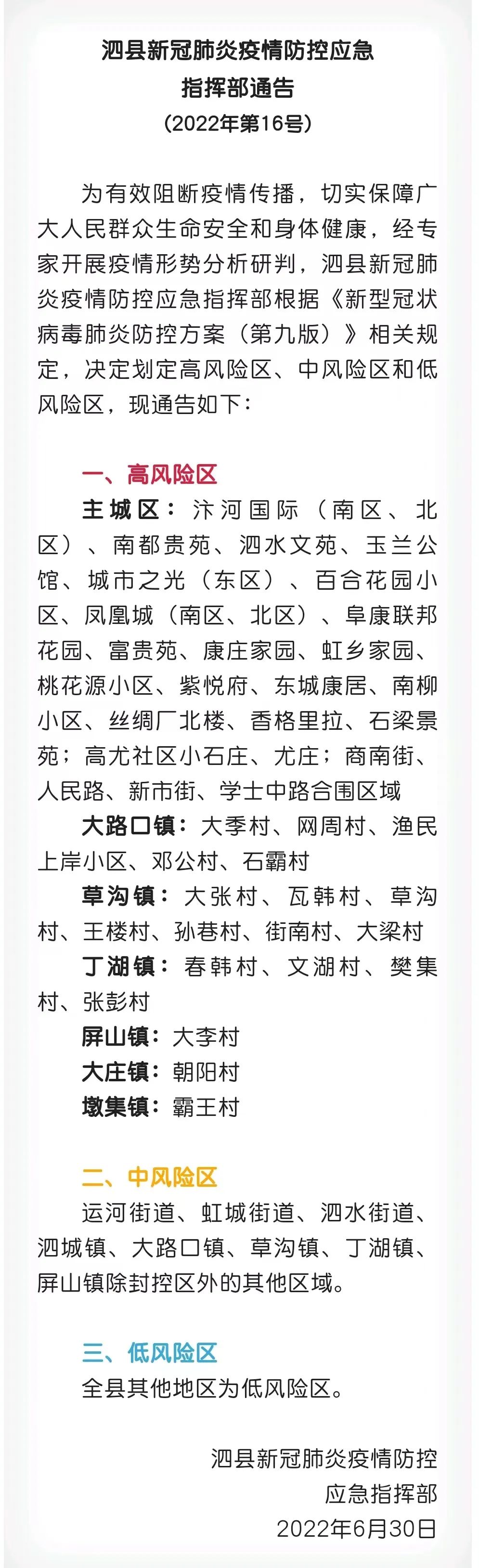 泗县新冠肺炎疫情防控应急指挥部通告
（2022年第16号）

为有效阻断疫情传播，切实保障广大人民群众生命安全和身体健康，经专家开展疫情形势分析研判，泗县新冠肺炎疫情防控应急指挥部根据《新型冠状病毒肺炎防控方案（第九版）》相关规定，决定划定高风险区、中风险区和低风险区，现通告如下：

一、高风险区
主城区：汴河国际（南区、北区）、南都贵苑、泗水文苑、玉兰公馆、城市之光（东区）、百合花园小区、凤凰城（南区、北区）、阜康联邦花园、富贵苑、康庄家园、虹乡家园、桃花源小区、紫悦府、东城康居、南柳小区、丝绸厂北楼、香格里拉、石梁景苑；高尤社区小石庄、尤庄；商南街、人民路、新市街、学士中路合围区域
大路口镇：大季村、网周村、渔民上岸小区、邓公村、石霸村
草沟镇：大张村、瓦韩村、草沟村、王楼村、孙巷村、街南村、大梁村
丁湖镇：春韩村、文湖村、樊集村、张彭村
屏山镇：大李村
大庄镇：朝阳村
墩集镇：霸王村

二、中风险区
运河街道、虹城街道、泗水街道、泗城镇、大路口镇、草沟镇、丁湖镇、屏山镇除封控区外的其他区域。

三、低风险区
全县其他地区为低风险区。

泗县新冠肺炎疫情防控应急指挥部
2022年6月30日